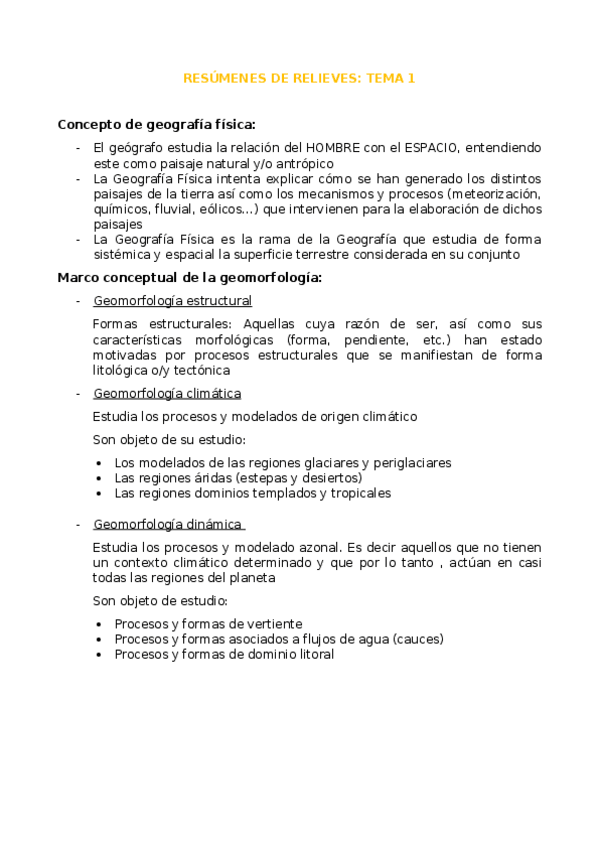 RESÚMENES DE RELIEVES: TEMA 1

Concepto de geografía física:

- El geógrafo estudia la relación del HOMBRE con el ESPACIO, entendiendo este como paisaje natural y/o antrópico
- La Geografía Física intenta explicar cómo se han generado los distintos paisajes de la tierra así como los mecanismos y procesos (meteorización, químicos, fluvial, eólicos…) que intervienen para la elaboración de dichos paisajes
- La Geografía Física es la rama de la Geografía que estudia de forma sistémica y espacial la superficie terrestre considerada en su conjunto

Marco conceptual de la geomorfología:

- Geomorfología estructural

Formas estructurales: Aquellas cuya razón de ser, así como sus características morfológicas (forma, pendiente, etc.) han estado motivadas por procesos estructurales que se manifiestan de forma litológica o/y tectónica

- Geomorfología climática

Estudia los procesos y modelados de origen climático

Son objeto de su estudio:

• Los modelados de las regiones glaciares y periglaciares
• Las regiones áridas (estepas y desiertos)
• Las regiones dominios templados y tropicales

- Geomorfología dinámica

Estudia los procesos y modelado azonal. Es decir aquellos que no tienen un contexto climático determinado y que por lo tanto , actúan en casi todas las regiones del planeta

Son objeto de estudio:

• Procesos y formas de vertiente
• Procesos y formas asociados a flujos de agua (cauces)
• Procesos y formas de dominio litoral